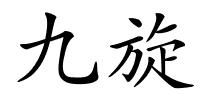 九旋